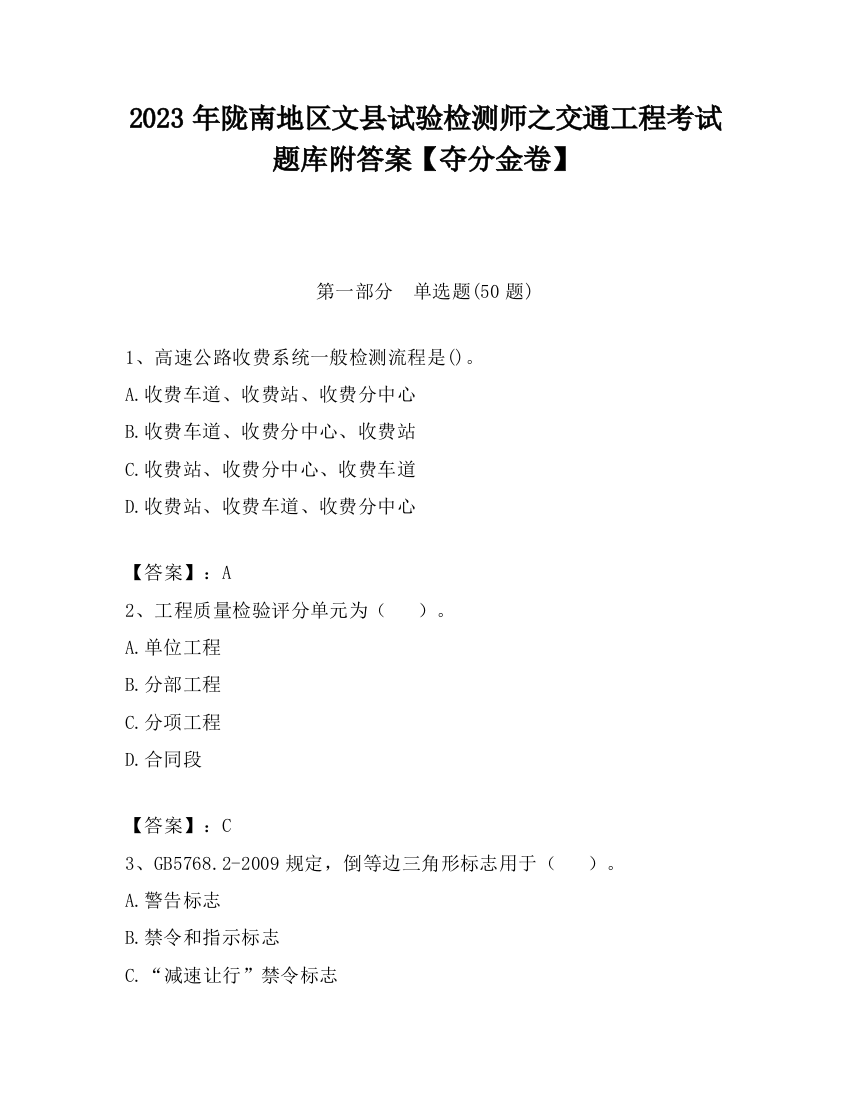 2023 年陇南地区文县试验检测师之交通工程考试题库附答案【夺分金卷】

第一部分　单选题(50 题)

1、高速公路收费系统一般检测流程是()。

A.收费车道、收费站、收费分中心

B.收费车道、收费分中心、收费站

C.收费站、收费分中心、收费车道

D.收费站、收费车道、收费分中心

【答案】：A

2、工程质量检验评分单元为（　　）。

A.单位工程

B.分部工程

C.分项工程

D.合同段

【答案】：C

3、GB5768.2-2009 规定，倒等边三角形标志用于（　　）。

A.警告标志

B.禁令和指示标志

C.“减速让行”禁令标志